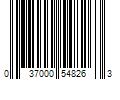 0 37000 54826 3